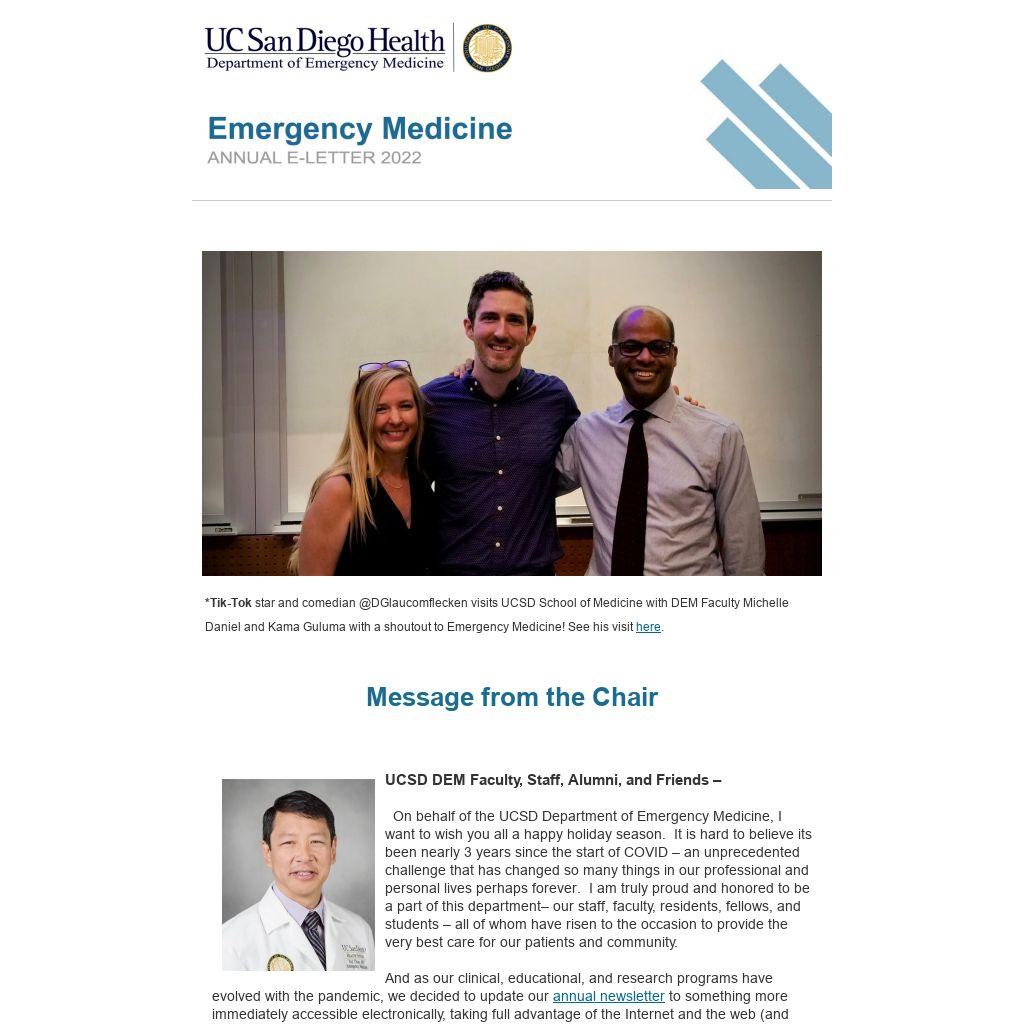 UC San Diego Health
Department of Emergency Medicine

Emergency Medicine
ANNUAL E-LETTER 2022

*Tik-Tok star and comedian @DGlaucomflecken visits UCSD School of Medicine with DEM Faculty Michelle Daniel and Kama Guluma with a shoutout to Emergency Medicine! See his visit here.

Message from the Chair

UCSD DEM Faculty, Staff, Alumni, and Friends –

On behalf of the UCSD Department of Emergency Medicine, I want to wish you all a happy holiday season. It is hard to believe its been nearly 3 years since the start of COVID – an unprecedented challenge that has changed so many things in our professional and personal lives perhaps forever. I am truly proud and honored to be a part of this department– our staff, faculty, residents, fellows, and students – all of whom have risen to the occasion to provide the very best care for our patients and community.

And as our clinical, educational, and research programs have evolved with the pandemic, we decided to update our annual newsletter to something more immediately accessible electronically, taking full advantage of the Internet and the web (and